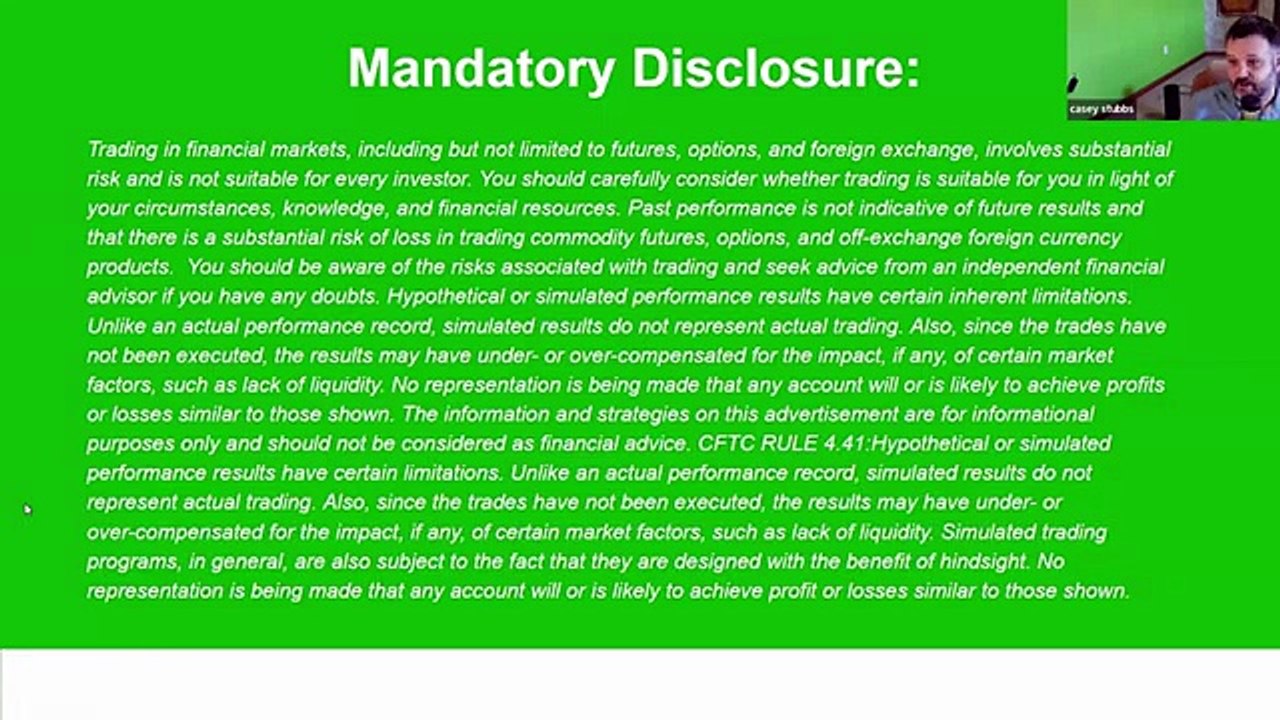 Mandatory Disclosure:

casey stubbs

Trading in financial markets, including but not limited to futures, options, and foreign exchange, involves substantial risk and is not suitable for every investor. You should carefully consider whether trading is suitable for you in light of your circumstances, knowledge, and financial resources. Past performance is not indicative of future results and that there is a substantial risk of loss in trading commodity futures, options, and off-exchange foreign currency products. You should be aware of the risks associated with trading and seek advice from an independent financial advisor if you have any doubts. Hypothetical or simulated performance results have certain inherent limitations. Unlike an actual performance record, simulated results do not represent actual trading. Also, since the trades have not been executed, the results may have under- or over-compensated for the impact, if any, of certain market factors, such as lack of liquidity. No representation is being made that any account will or is likely to achieve profits or losses similar to those shown. The information and strategies on this advertisement are for informational purposes only and should not be considered as financial advice. CFTC RULE 4.41:Hypothetical or simulated performance results have certain limitations. Unlike an actual performance record, simulated results do not represent actual trading. Also, since the trades have not been executed, the results may have under- or over-compensated for the impact, if any, of certain market factors, such as lack of liquidity. Simulated trading programs, in general, are also subject to the fact that they are designed with the benefit of hindsight. No representation is being made that any account will or is likely to achieve profit or losses similar to those shown.